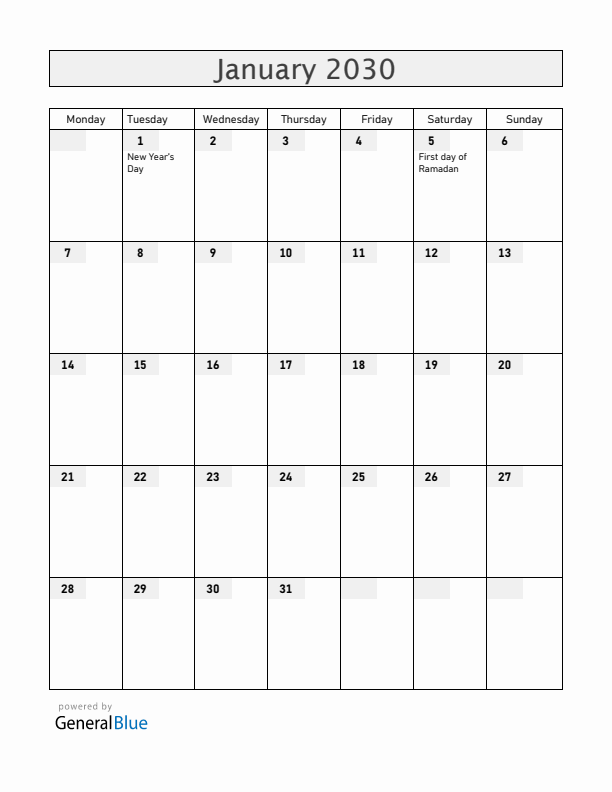 January 2030

| Monday | Tuesday | Wednesday | Thursday | Friday | Saturday | Sunday |
|---|---|---|---|---|---|---|
| | 1 New Year's Day | 2 | 3 | 4 | 5 First day of Ramadan | 6 |
| 7 | 8 | 9 | 10 | 11 | 12 | 13 |
| 14 | 15 | 16 | 17 | 18 | 19 | 20 |
| 21 | 22 | 23 | 24 | 25 | 26 | 27 |
| 28 | 29 | 30 | 31 | | | |

powered by
GeneralBlue